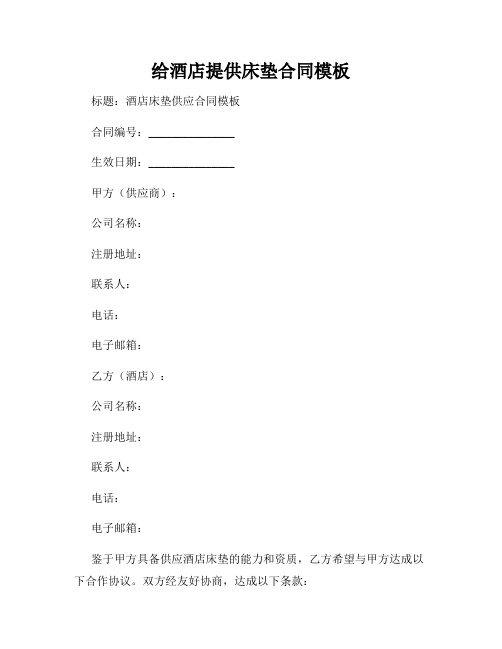 给酒店提供床垫合同模板

标题：酒店床垫供应合同模板

合同编号：______________

生效日期：______________

甲方（供应商）：

公司名称：

注册地址：

联系人：

电话：

电子邮箱：

乙方（酒店）：

公司名称：

注册地址：

联系人：

电话：

电子邮箱：

鉴于甲方具备供应酒店床垫的能力和资质，乙方希望与甲方达成以下合作协议。双方经友好协商，达成以下条款：